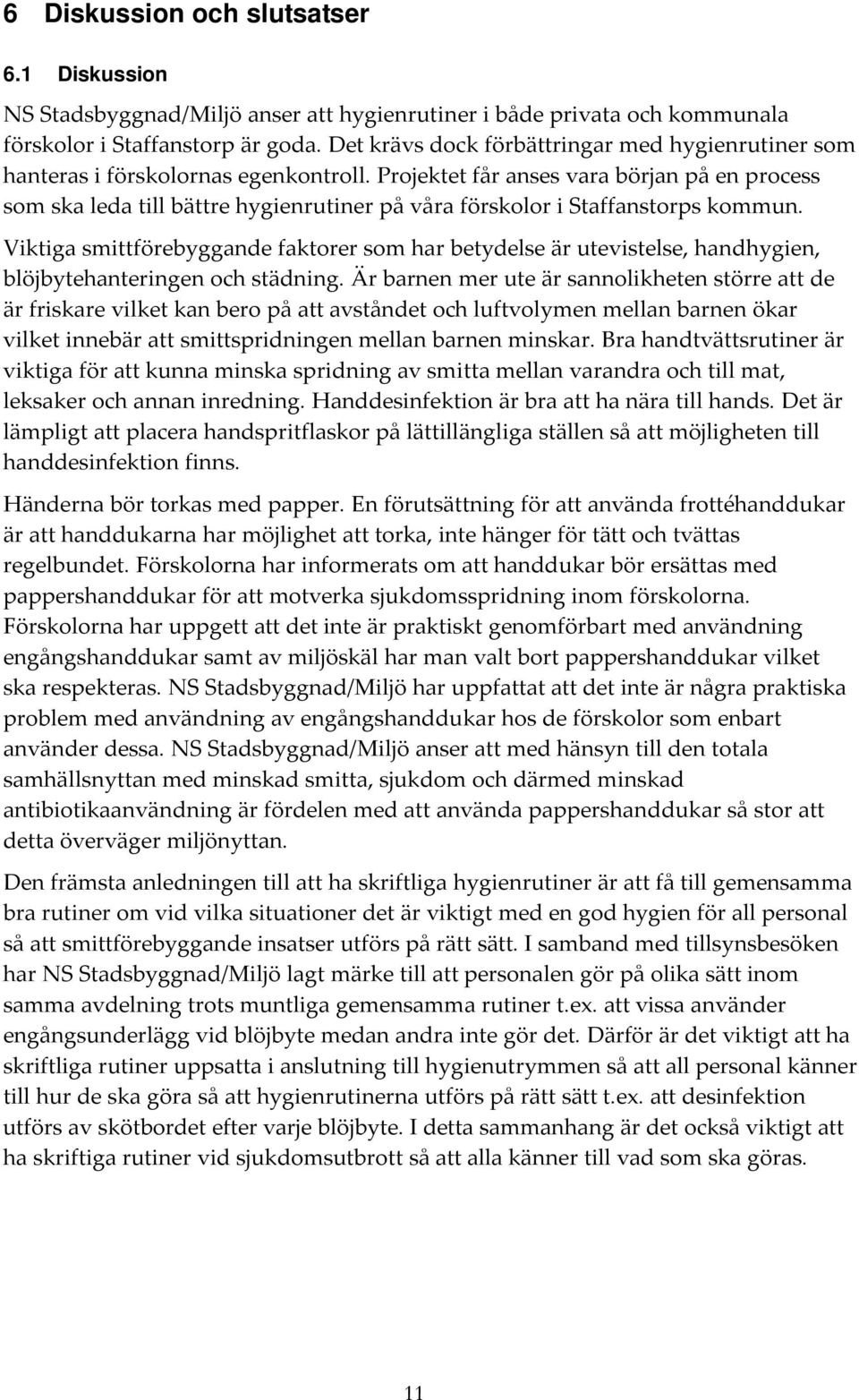 6 Diskussion och slutsatser

6.1 Diskussion

NS Stadsbyggnad/Miljö anser att hygienrutiner i både privata och kommunala förskolor i Staffanstorp är goda. Det krävs dock förbättringar med hygienrutiner som hanteras i förskolornas egenkontroll. Projektet får anses vara början på en process som ska leda till bättre hygienrutiner på våra förskolor i Staffanstorps kommun.

Viktiga smittförebyggande faktorer som har betydelse är utevistelse, handhygien, blöjbytehanteringen och städning. Är barnen mer ute är sannolikheten större att de är friskare vilket kan bero på att avståndet och luftvolymen mellan barnen ökar vilket innebär att smittspridningen mellan barnen minskar. Bra handtvättsrutiner är viktiga för att kunna minska spridning av smitta mellan varandra och till mat, leksaker och annan inredning. Handdesinfektion är bra att ha nära till hands. Det är lämpligt att placera handspritflaskor på lättillängliga ställen så att möjligheten till handdesinfektion finns.

Händerna bör torkas med papper. En förutsättning för att använda frottéhanddukar är att handdukarna har möjlighet att torka, inte hänger för tätt och tvättas regelbundet. Förskolorna har informerats om att handdukar bör ersättas med pappershanddukar för att motverka sjukdomsspridning inom förskolorna. Förskolorna har uppgett att det inte är praktiskt genomförbart med användning engångshanddukar samt av miljöskäl har man valt bort pappershanddukar vilket ska respekteras. NS Stadsbyggnad/Miljö har uppfattat att det inte är några praktiska problem med användning av engångshanddukar hos de förskolor som enbart använder dessa. NS Stadsbyggnad/Miljö anser att med hänsyn till den totala samhällsnyttan med minskad smitta, sjukdom och därmed minskad antibiotikaanvändning är fördelen med att använda pappershanddukar så stor att detta överväger miljönyttan.

Den främsta anledningen till att ha skriftliga hygienrutiner är att få till gemensamma bra rutiner om vid vilka situationer det är viktigt med en god hygien för all personal så att smittförebyggande insatser utförs på rätt sätt. I samband med tillsynsbesöken har NS Stadsbyggnad/Miljö lagt märke till att personalen gör på olika sätt inom samma avdelning trots muntliga gemensamma rutiner t.ex. att vissa använder engångsunderlägg vid blöjbyte medan andra inte gör det. Därför är det viktigt att ha skriftliga rutiner uppsatta i anslutning till hygienutrymmen så att all personal känner till hur de ska göra så att hygienrutinerna utförs på rätt sätt t.ex. att desinfektion utförs av skötbordet efter varje blöjbyte. I detta sammanhang är det också viktigt att ha skriftiga rutiner vid sjukdomsutbrott så att alla känner till vad som ska göras.

11